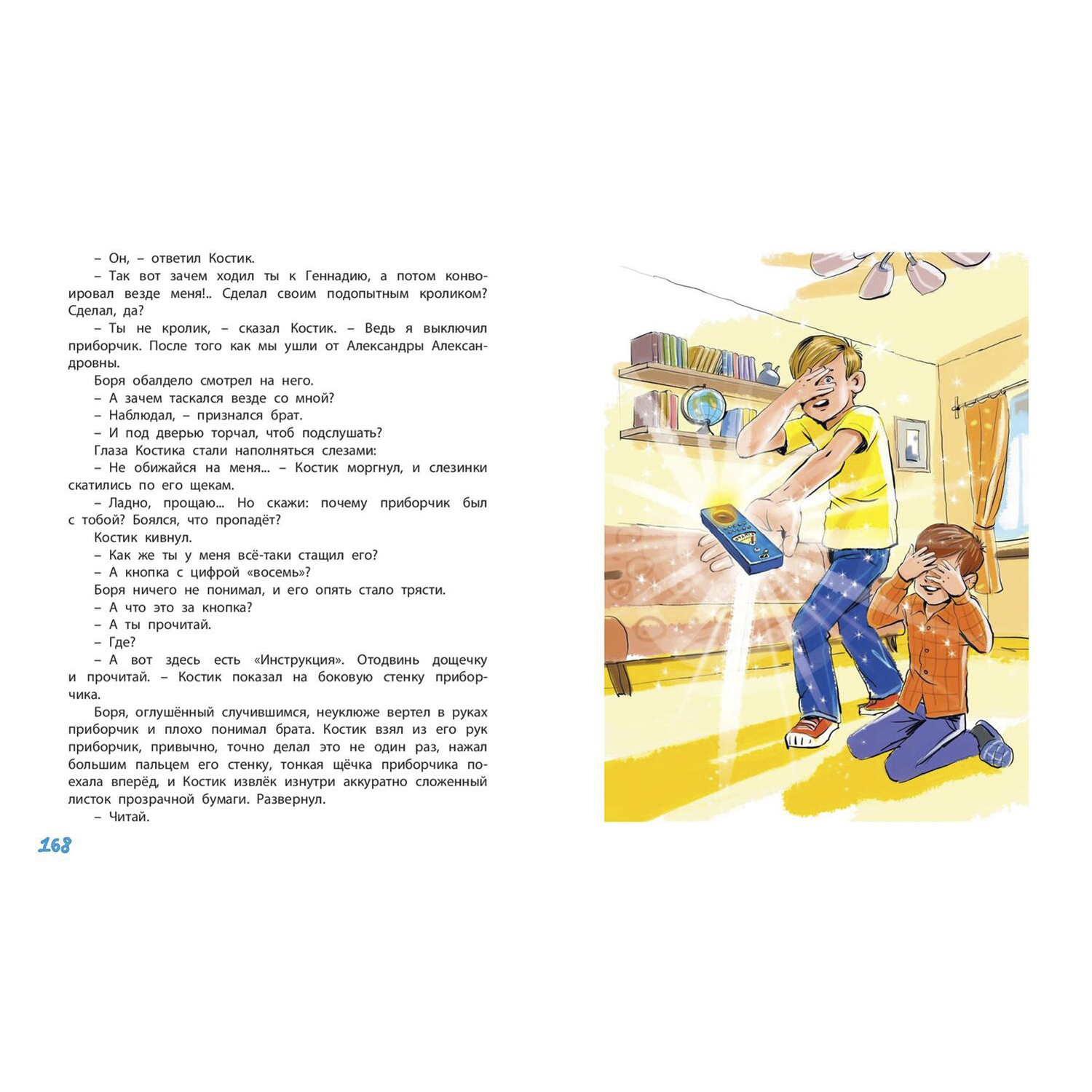 – Он, – ответил Костик.

– Так вот зачем ходил ты к Геннадию, а потом конвоировал везде меня!.. Сделал своим подопытным кроликом? Сделал, да?

– Ты не кролик, – сказал Костик. – Ведь я выключил приборчик. После того как мы ушли от Александры Александровны.

Боря обалдело смотрел на него.

– А зачем таскался везде со мной?

– Наблюдал, – признался брат.

– И под дверью торчал, чтоб подслушать?

Глаза Костика стали наполняться слезами:

– Не обижайся на меня... – Костик моргнул, и слезинки скатились по его щекам.

– Ладно, прощаю... Но скажи: почему приборчик был с тобой? Боялся, что пропадёт?

Костик кивнул.

– Как же ты у меня всё-таки стащил его?

– А кнопка с цифрой «восемь»?

Боря ничего не понимал, и его опять стало трясти.

– А что это за кнопка?

– А ты прочитай.

– Где?

– А вот здесь есть «Инструкция». Отодвинь дощечку и прочитай. – Костик показал на боковую стенку приборчика.

Боря, оглушённый случившимся, неуклюже вертел в руках приборчик и плохо понимал брата. Костик взял из его рук приборчик, привычно, точно делал это не один раз, нажал большим пальцем его стенку, тонкая щёчка приборчика поехала вперёд, и Костик извлёк изнутри аккуратно сложенный листок прозрачной бумаги. Развернул.

– Читай.

168